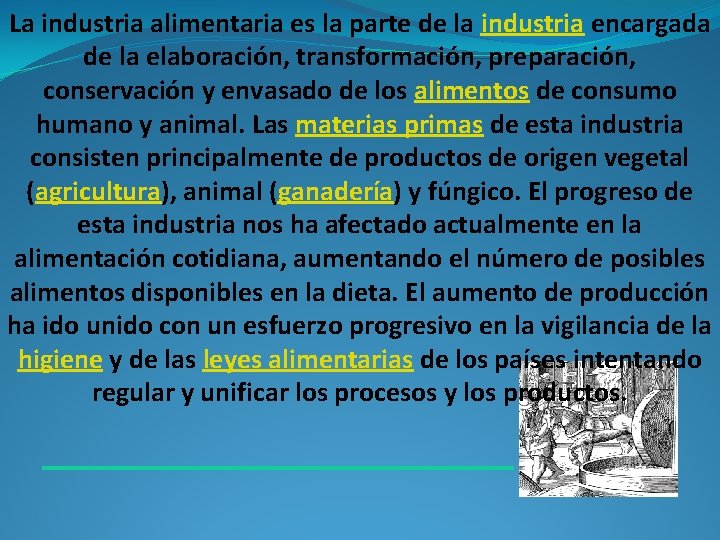 La industria alimentaria es la parte de la industria encargada de la elaboración, transformación, preparación, conservación y envasado de los alimentos de consumo humano y animal. Las materias primas de esta industria consisten principalmente de productos de origen vegetal (agricultura), animal (ganadería) y fúngico. El progreso de esta industria nos ha afectado actualmente en la alimentación cotidiana, aumentando el número de posibles alimentos disponibles en la dieta. El aumento de producción ha ido unido con un esfuerzo progresivo en la vigilancia de la higiene y de las leyes alimentarias de los países intentando regular y unificar los procesos y los productos.